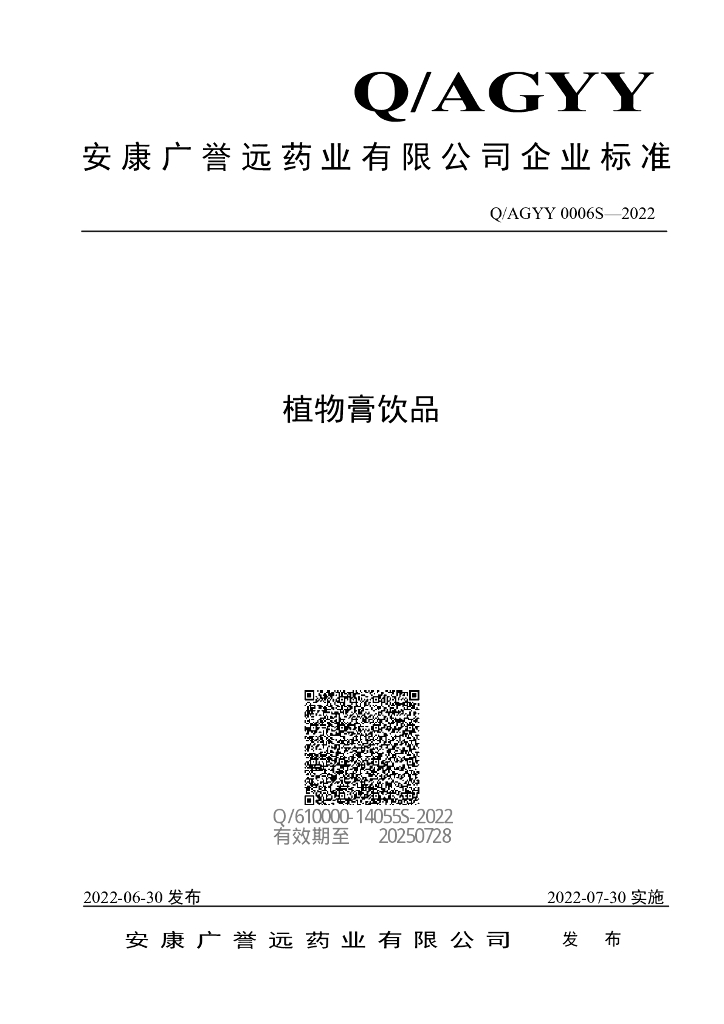 Q/AGYY

安康广誉远药业有限公司企业标准

Q/AGYY 0006S—2022

植物膏饮品

Q/610000-14055S-2022
有效期至 20250728

2022-06-30 发布

2022-07-30 实施

安康广誉远药业有限公司 发布